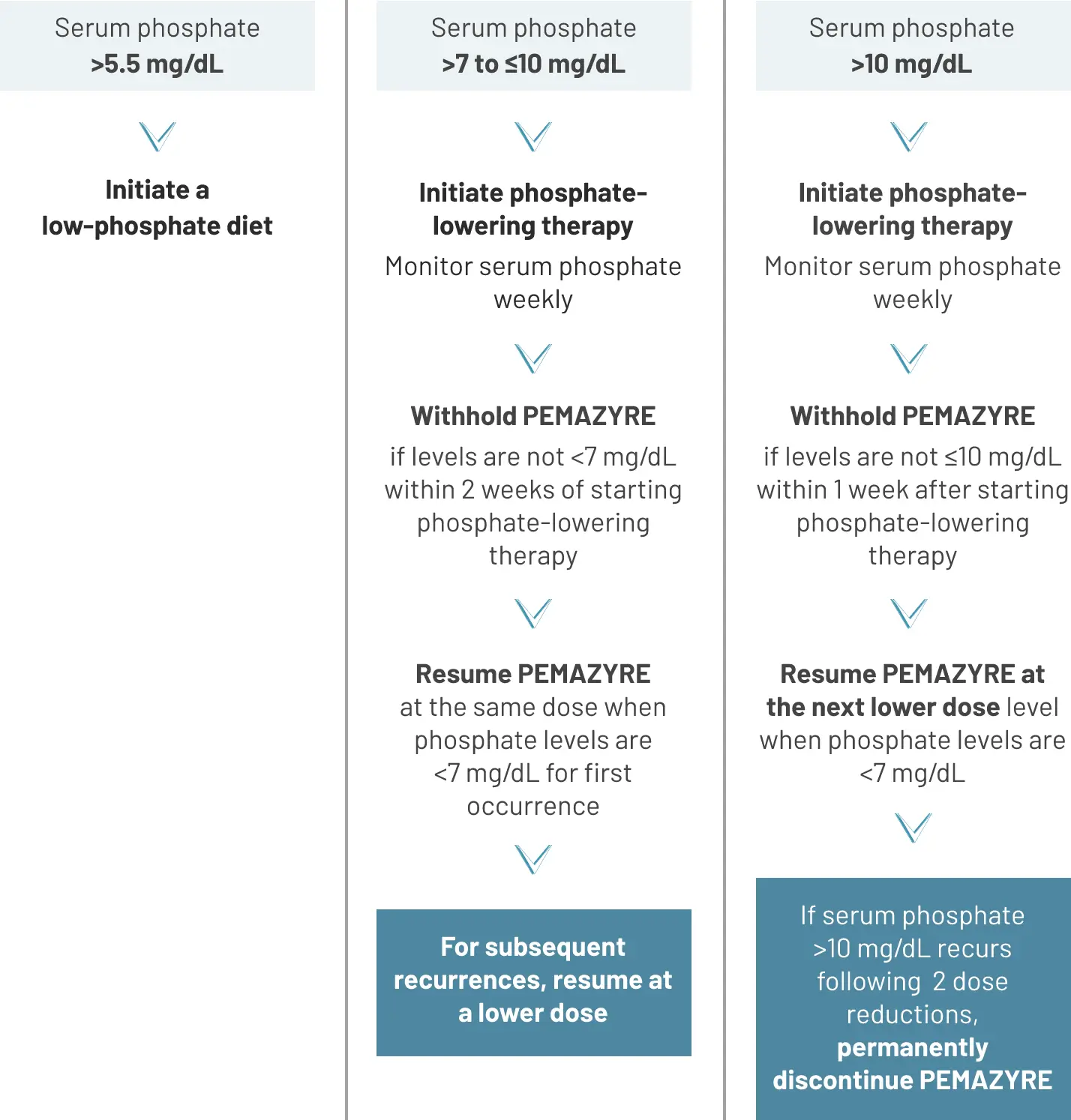 Serum phosphate
>5.5 mg/dL

Initiate a low-phosphate diet

Serum phosphate
>7 to ≤10 mg/dL

Initiate phosphate-lowering therapy

Monitor serum phosphate weekly

Withhold PEMAZYRE

if levels are not <7 mg/dL within 2 weeks of starting phosphate-lowering therapy

Resume PEMAZYRE

at the same dose when phosphate levels are <7 mg/dL for first occurrence

For subsequent recurrences, resume at a lower dose

Serum phosphate
>10 mg/dL

Initiate phosphate-lowering therapy

Monitor serum phosphate weekly

Withhold PEMAZYRE

if levels are not ≤10 mg/dL within 1 week after starting phosphate-lowering therapy

Resume PEMAZYRE at the next lower dose level when phosphate levels are <7 mg/dL

If serum phosphate >10 mg/dL recurs following 2 dose reductions, permanently discontinue PEMAZYRE